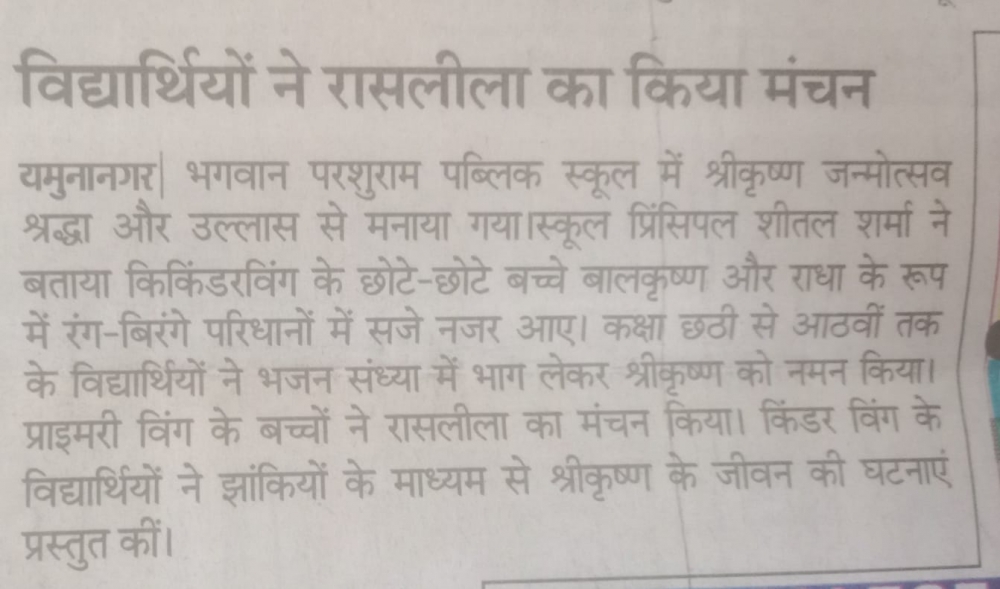 विद्यार्थियों ने रासलीला का किया मंचन

यमुनानगर| भगवान परशुराम पब्लिक स्कूल में श्रीकृष्ण जन्मोत्सव श्रद्धा और उल्लास से मनाया गया।स्कूल प्रिंसिपल शीतल शर्मा ने बताया किकिंडरविंग के छोटे-छोटे बच्चे बालकृष्ण और राधा के रूप में रंग-बिरंगे परिधानों में सजे नजर आए। कक्षा छठी से आठवीं तक के विद्यार्थियों ने भजन संध्या में भाग लेकर श्रीकृष्ण को नमन किया। प्राइमरी विंग के बच्चों ने रासलीला का मंचन किया। किंडर विंग के विद्यार्थियों ने झांकियों के माध्यम से श्रीकृष्ण के जीवन की घटनाएं प्रस्तुत कीं।